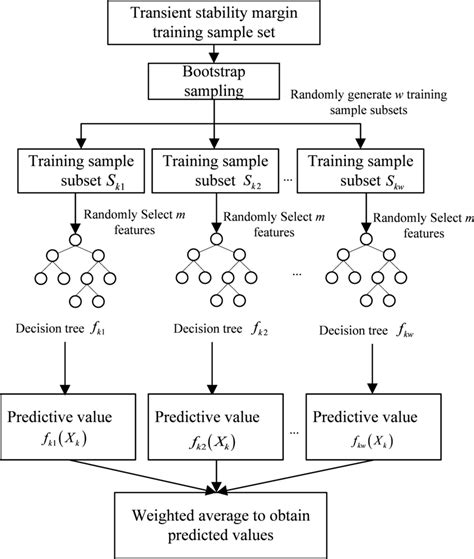 Transient stability margin training sample set

Bootstrap sampling

Randomly generate $w$ training sample subsets

Training sample subset $S_{k1}$

Training sample subset $S_{k2}$

...

Training sample subset $S_{kw}$

Randomly Select $m$ features

Randomly Select $m$ features

Randomly Select $m$ features

...

Decision tree $f_{k1}$

Decision tree $f_{k2}$

Decision tree $f_{kw}$

Predictive value $f_{k1}(X_k)$

Predictive value $f_{k2}(X_k)$

...

Predictive value $f_{kw}(X_k)$

Weighted average to obtain predicted values